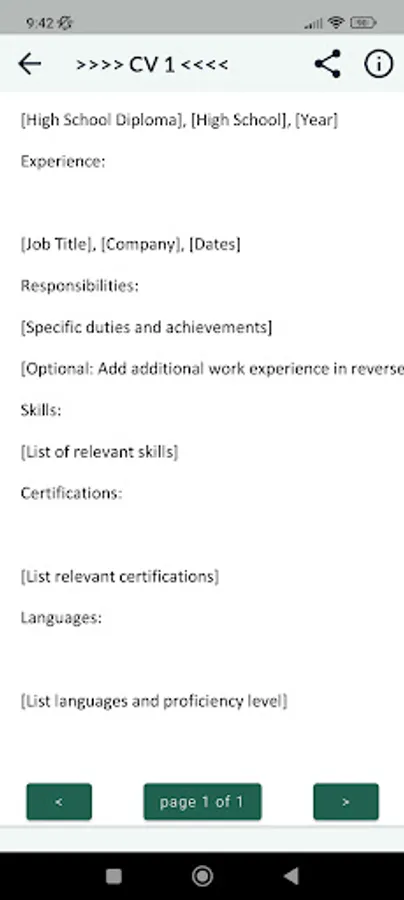 9:42

>>>> CV 1 <<<<

[High School Diploma], [High School], [Year]

Experience:

[Job Title], [Company], [Dates]

Responsibilities:

[Specific duties and achievements]

[Optional: Add additional work experience in reverse

Skills:

[List of relevant skills]

Certifications:

[List relevant certifications]

Languages:

[List languages and proficiency level]

<

page 1 of 1

>